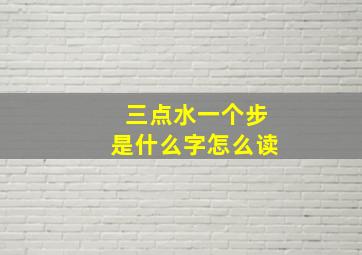 三点水一个步
是什么字怎么读